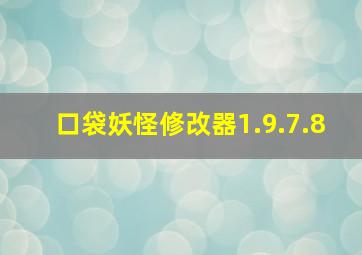 口袋妖怪修改器1.9.7.8